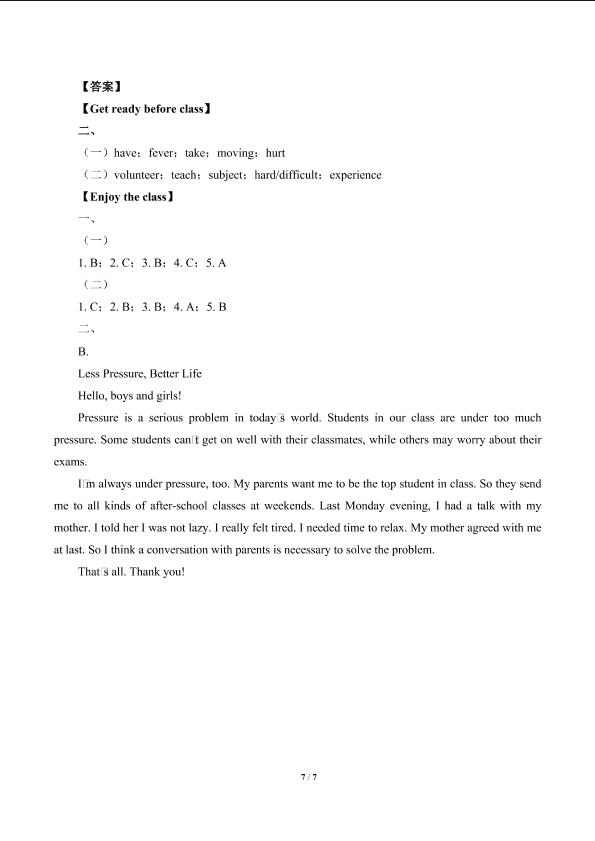 【答案】
【Get ready before class】
二、
（一）have；fever；take；moving；hurt
（二）volunteer；teach；subject；hard/difficult；experience
【Enjoy the class】
一、
（一）
1. B；2. C；3. B；4. C；5. A
（二）
1. C；2. B；3. B；4. A；5. B
二、
B.
Less Pressure, Better Life
Hello, boys and girls!
Pressure is a serious problem in today□s world. Students in our class are under too much pressure. Some students can□t get on well with their classmates, while others may worry about their exams.
I□m always under pressure, too. My parents want me to be the top student in class. So they send me to all kinds of after-school classes at weekends. Last Monday evening, I had a talk with my mother. I told her I was not lazy. I really felt tired. I needed time to relax. My mother agreed with me at last. So I think a conversation with parents is necessary to solve the problem.
That□s all. Thank you!
7 / 7